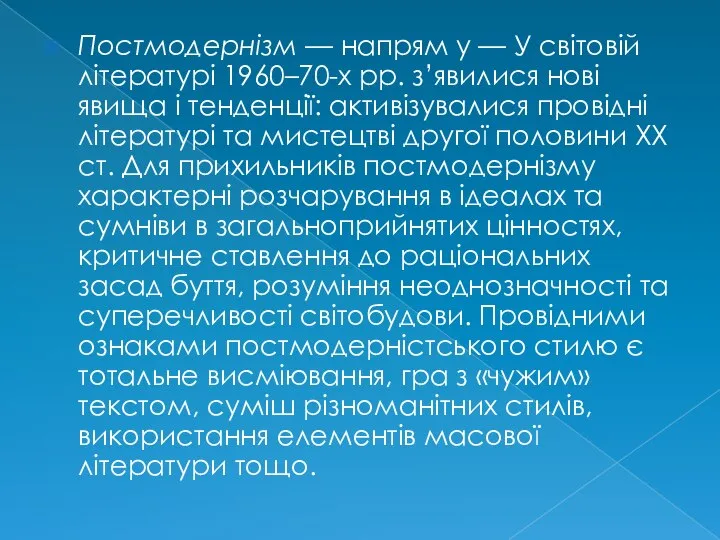 Постмодернізм — напрям у — У світовій літературі 1960–70-х рр. з’явилися нові явища і тенденції: активізувалися провідні літературі та мистецтві другої половини XX ст. Для прихильників постмодернізму характерні розчарування в ідеалах та сумніви в загальноприйнятих цінностях, критичне ставлення до раціональних засад буття, розуміння неоднозначності та суперечливості світобудови. Провідними ознаками постмодерністського стилю є тотальне висміювання, гра з «чужим» текстом, суміш різноманітних стилів, використання елементів масової літератури тощо.